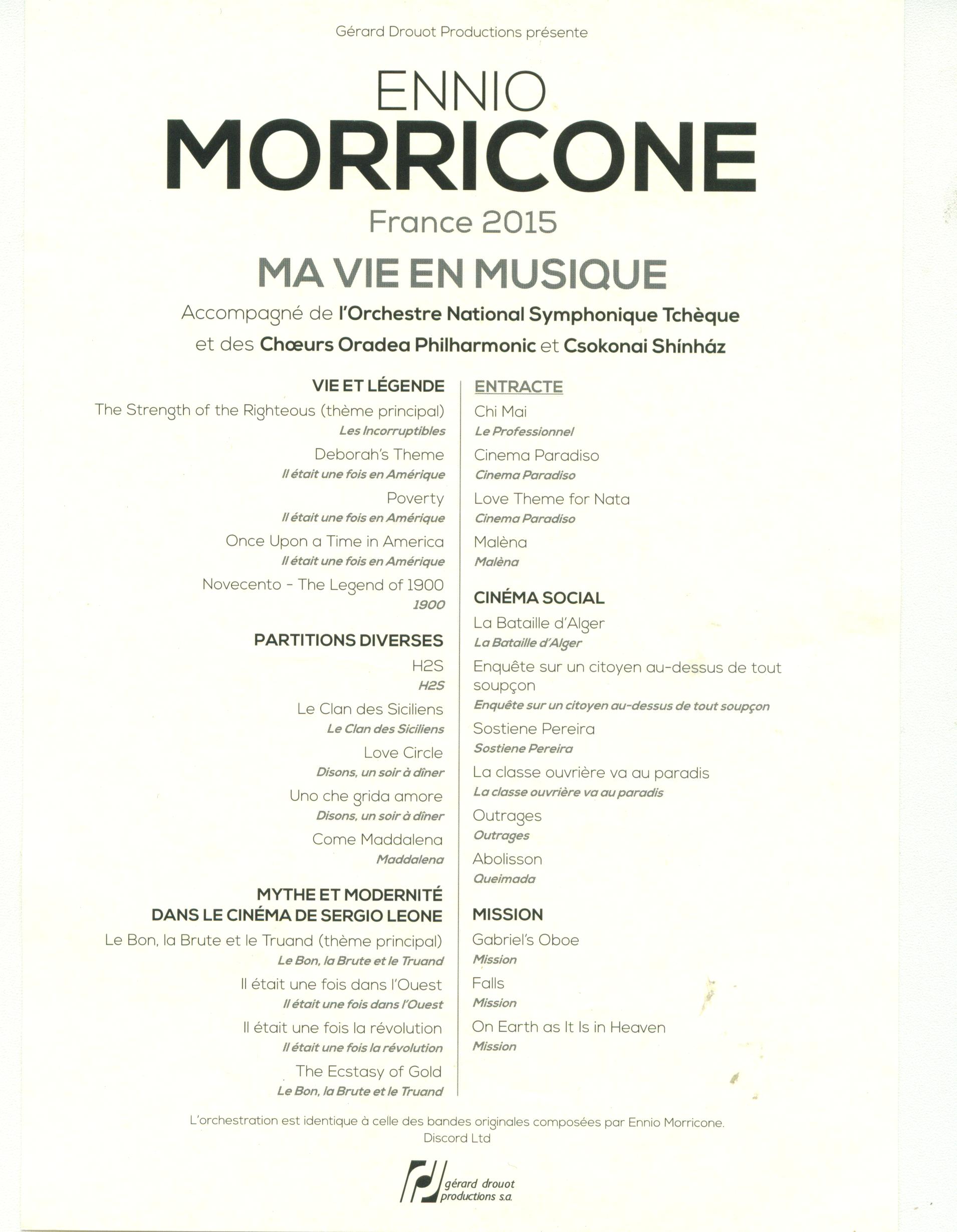 Gérard Drouot Productions présente

ENNIO
MORRICONE
France 2015

MA VIE EN MUSIQUE

Accompagné de l'Orchestre National Symphonique Tchèque et des Chœurs Oradea Philharmonic et Csokonai Shínház

VIE ET LÉGENDE

The Strength of the Righteous (thème principal)
Les Incorruptibles

Deborah's Theme
Il était une fois en Amérique

Poverty
Il était une fois en Amérique

Once Upon a Time in America
Il était une fois en Amérique

Novecento - The Legend of 1900
1900

PARTITIONS DIVERSES

H2S
H2S

Le Clan des Siciliens
Le Clan des Siciliens

Love Circle
Disons, un soir à dîner

Uno che grida amore
Disons, un soir à dîner

Come Maddalena
Maddalena

MYTHE ET MODERNITÉ DANS LE CINÉMA DE SERGIO LEONE

Le Bon, la Brute et le Truand (thème principal)
Le Bon, la Brute et le Truand

Il était une fois dans l'Ouest
Il était une fois dans l'Ouest

Il était une fois la révolution
Il était une fois la révolution

The Ecstasy of Gold
Le Bon, la Brute et le Truand

ENTRACTE

Chi Mai
Le Professionnel

Cinema Paradiso
Cinema Paradiso

Love Theme for Nata
Cinema Paradiso

Malèna
Malèna

CINÉMA SOCIAL

La Bataille d'Alger
La Bataille d'Alger

Enquête sur un citoyen au-dessus de tout soupçon
Enquête sur un citoyen au-dessus de tout soupçon

Sostiene Pereira
Sostiene Pereira

La classe ouvrière va au paradis
La classe ouvrière va au paradis

Outrages
Outrages

Abolisson
Queimada

MISSION

Gabriel's Oboe
Mission

Falls
Mission

On Earth as It Is in Heaven
Mission

L'orchestration est identique à celle des bandes originales composées par Ennio Morricone.
Discord Ltd

gérard drouot productions s.a.